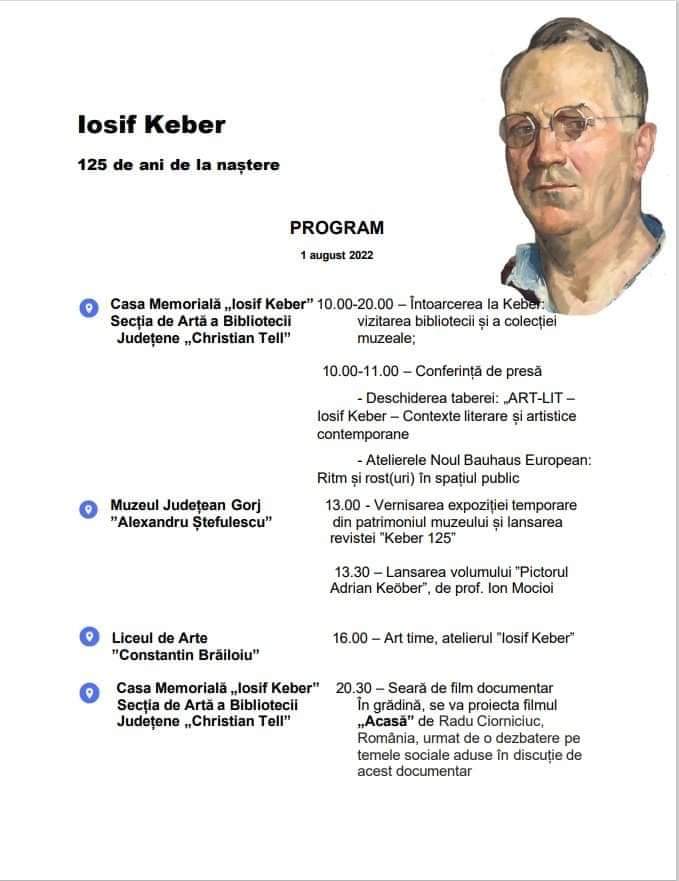 Iosif Keber

125 de ani de la naștere

PROGRAM

1 august 2022

Casa Memorială „Iosif Keber" Secția de Artă a Bibliotecii Județene „Christian Tell"

10.00-20.00 – Întoarcerea la Keber: vizitarea bibliotecii și a colecției muzeale;

10.00-11.00 – Conferință de presă

- Deschiderea taberei: „ART-LIT – Iosif Keber – Contexte literare și artistice contemporane

- Atelierele Noul Bauhaus European: Ritm și rost(uri) în spațiul public

Muzeul Județean Gorj "Alexandru Ștefulescu"

13.00 - Vernisarea expoziției temporare din patrimoniul muzeului și lansarea revistei "Keber 125"

13.30 – Lansarea volumului "Pictorul Adrian Keöber", de prof. Ion Mocioi

Liceul de Arte "Constantin Brăiloiu"

16.00 – Art time, atelierul "Iosif Keber"

Casa Memorială „Iosif Keber" Secția de Artă a Bibliotecii Județene „Christian Tell"

20.30 – Seară de film documentar În grădină, se va proiecta filmul „Acasă" de Radu Ciorniciuc, România, urmat de o dezbatere pe temele sociale aduse în discuție de acest documentar